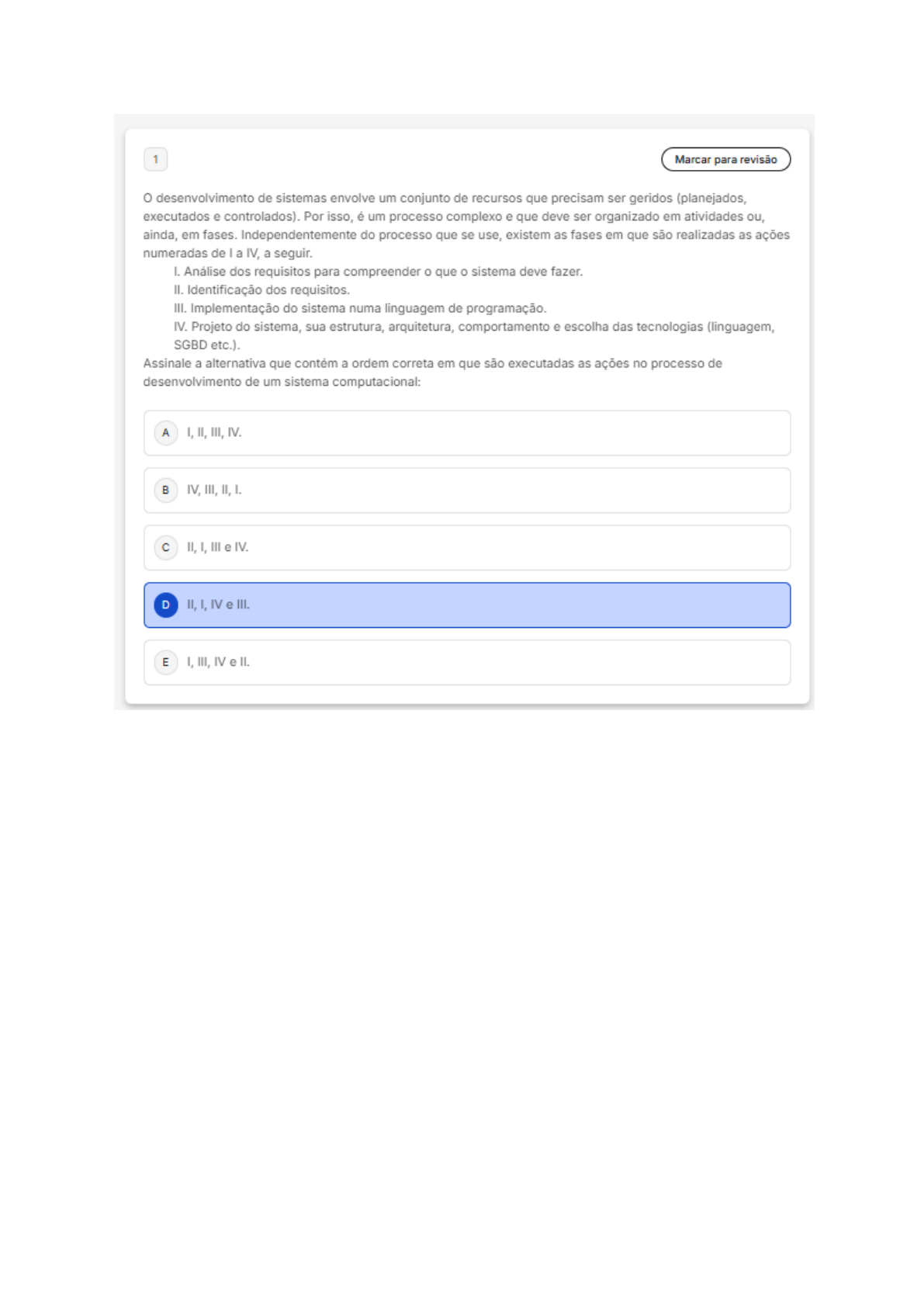 1

Marcar para revisão

O desenvolvimento de sistemas envolve um conjunto de recursos que precisam ser geridos (planejados, executados e controlados). Por isso, é um processo complexo e que deve ser organizado em atividades ou, ainda, em fases. Independentemente do processo que se use, existem as fases em que são realizadas as ações numeradas de I a IV, a seguir.

I. Análise dos requisitos para compreender o que o sistema deve fazer.
II. Identificação dos requisitos.
III. Implementação do sistema numa linguagem de programação.
IV. Projeto do sistema, sua estrutura, arquitetura, comportamento e escolha das tecnologias (linguagem, SGBD etc.).

Assinale a alternativa que contém a ordem correta em que são executadas as ações no processo de desenvolvimento de um sistema computacional:

A I, II, III, IV.

B IV, III, II, I.

C II, I, III e IV.

D II, I, IV e III.

E I, III, IV e II.